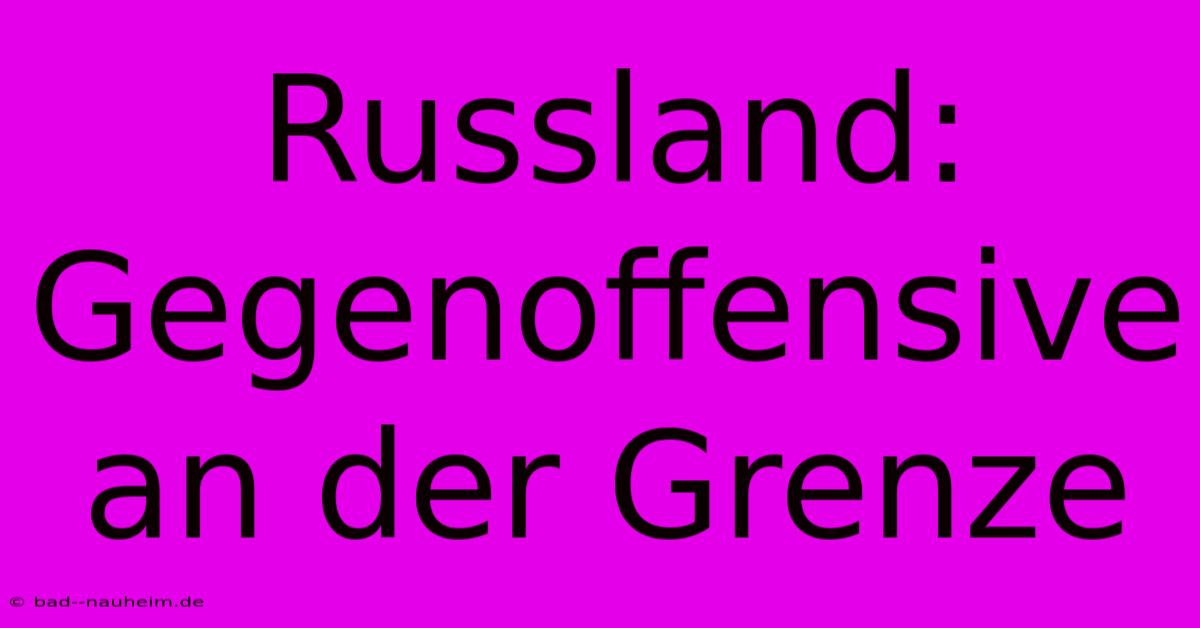 Russland: Gegenoffensive an der Grenze

© bad--nauheim.de